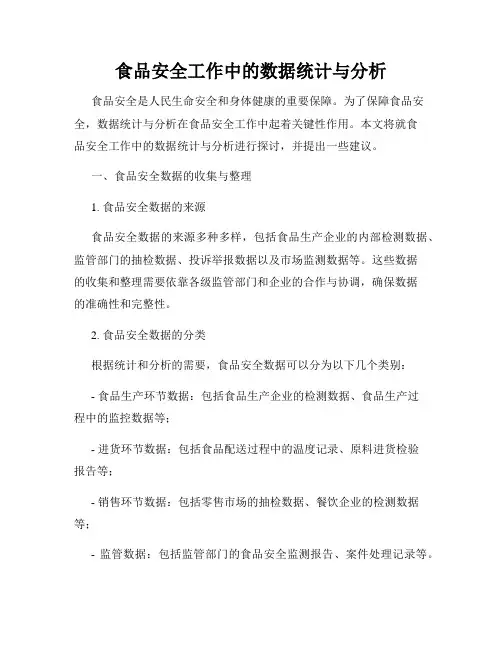 食品安全工作中的数据统计与分析

食品安全是人民生命安全和身体健康的重要保障。为了保障食品安全，数据统计与分析在食品安全工作中起着关键性作用。本文将就食品安全工作中的数据统计与分析进行探讨，并提出一些建议。

一、食品安全数据的收集与整理

1. 食品安全数据的来源

食品安全数据的来源多种多样，包括食品生产企业的内部检测数据、监管部门的抽检数据、投诉举报数据以及市场监测数据等。这些数据的收集和整理需要依靠各级监管部门和企业的合作与协调，确保数据的准确性和完整性。

2. 食品安全数据的分类

根据统计和分析的需要，食品安全数据可以分为以下几个类别：

- 食品生产环节数据：包括食品生产企业的检测数据、食品生产过程中的监控数据等；

- 进货环节数据：包括食品配送过程中的温度记录、原料进货检验报告等；

- 销售环节数据：包括零售市场的抽检数据、餐饮企业的检测数据等；

- 监管数据：包括监管部门的食品安全监测报告、案件处理记录等。